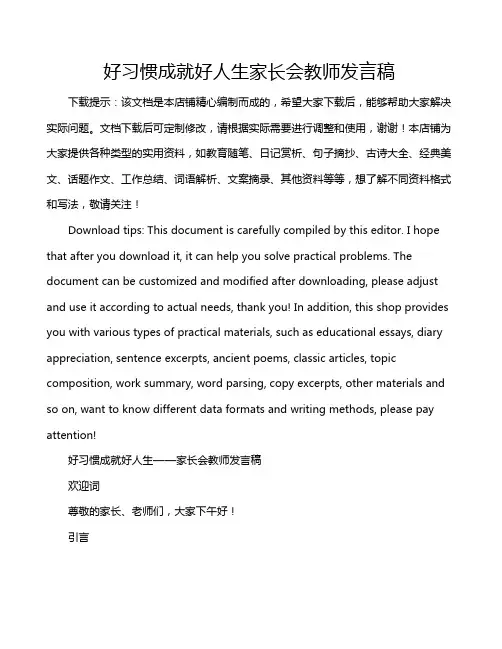 好习惯成就好人生家长会教师发言稿

下载提示：该文档是本店铺精心编制而成的，希望大家下载后，能够帮助大家解决实际问题。文档下载后可定制修改，请根据实际需要进行调整和使用，谢谢！本店铺为大家提供各种类型的实用资料，如教育随笔、日记赏析、句子摘抄、古诗大全、经典美文、话题作文、工作总结、词语解析、文案摘录、其他资料等等，想了解不同资料格式和写法，敬请关注！

Download tips: This document is carefully compiled by this editor. I hope that after you download it, it can help you solve practical problems. The document can be customized and modified after downloading, please adjust and use it according to actual needs, thank you! In addition, this shop provides you with various types of practical materials, such as educational essays, diary appreciation, sentence excerpts, ancient poems, classic articles, topic composition, work summary, word parsing, copy excerpts, other materials and so on, want to know different data formats and writing methods, please pay attention!

好习惯成就好人生——家长会教师发言稿

欢迎词

尊敬的家长、老师们，大家下午好！

引言